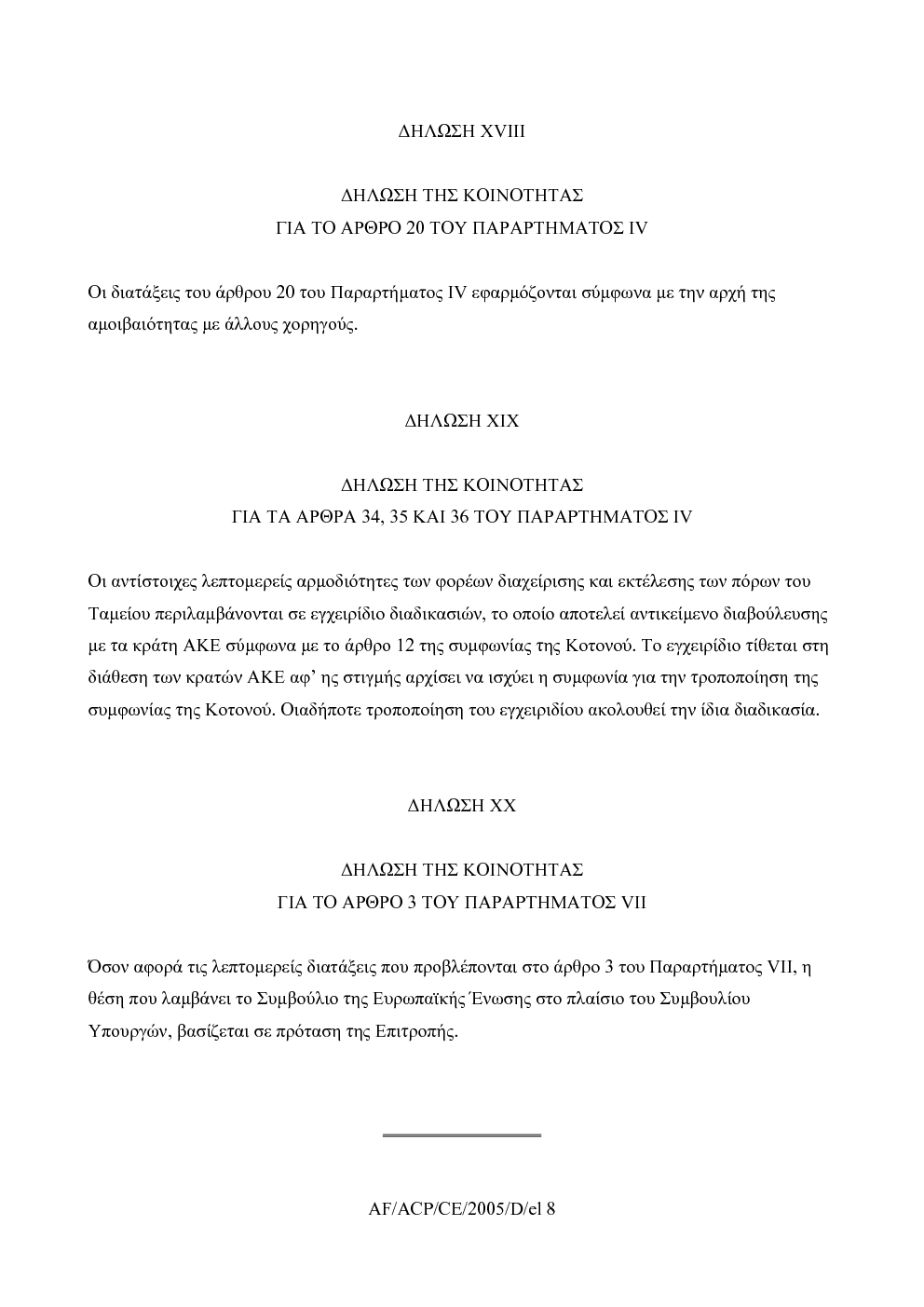 ΔΗΛΩΣΗ XVIII

ΔΗΛΩΣΗ ΤΗΣ ΚΟΙΝΟΤΗΤΑΣ
ΓΙΑ ΤΟ ΑΡΘΡΟ 20 ΤΟΥ ΠΑΡΑΡΤΗΜΑΤΟΣ IV

Οι διατάξεις του άρθρου 20 του Παραρτήματος IV εφαρμόζονται σύμφωνα με την αρχή της αμοιβαιότητας με άλλους χορηγούς.

ΔΗΛΩΣΗ XIX

ΔΗΛΩΣΗ ΤΗΣ ΚΟΙΝΟΤΗΤΑΣ
ΓΙΑ ΤΑ ΑΡΘΡΑ 34, 35 ΚΑΙ 36 ΤΟΥ ΠΑΡΑΡΤΗΜΑΤΟΣ IV

Οι αντίστοιχες λεπτομερείς αρμοδιότητες των φορέων διαχείρισης και εκτέλεσης των πόρων του Ταμείου περιλαμβάνονται σε εγχειρίδιο διαδικασιών, το οποίο αποτελεί αντικείμενο διαβούλευσης με τα κράτη ΑΚΕ σύμφωνα με το άρθρο 12 της συμφωνίας της Κοτονού. Το εγχειρίδιο τίθεται στη διάθεση των κρατών ΑΚΕ αφ' ης στιγμής αρχίσει να ισχύει η συμφωνία για την τροποποίηση της συμφωνίας της Κοτονού. Οιαδήποτε τροποποίηση του εγχειριδίου ακολουθεί την ίδια διαδικασία.

ΔΗΛΩΣΗ XX

ΔΗΛΩΣΗ ΤΗΣ ΚΟΙΝΟΤΗΤΑΣ
ΓΙΑ ΤΟ ΑΡΘΡΟ 3 ΤΟΥ ΠΑΡΑΡΤΗΜΑΤΟΣ VII

Όσον αφορά τις λεπτομερείς διατάξεις που προβλέπονται στο άρθρο 3 του Παραρτήματος VII, η θέση που λαμβάνει το Συμβούλιο της Ευρωπαϊκής Ένωσης στο πλαίσιο του Συμβουλίου Υπουργών, βασίζεται σε πρόταση της Επιτροπής.

AF/ACP/CE/2005/D/el 8